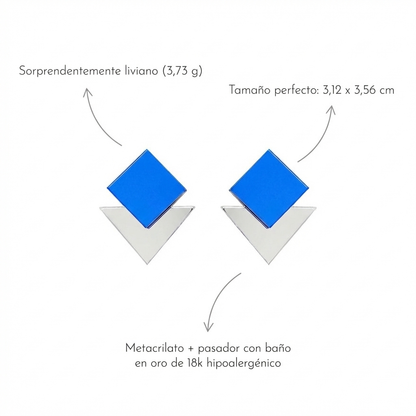 Sorprendentemente liviano (3,73 g)

Tamaño perfecto: 3,12 x 3,56 cm

Metacrilato + pasador con baño
en oro de 18k hipoalergénico